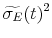 $\widetilde{\sigma_E}(t)^2$